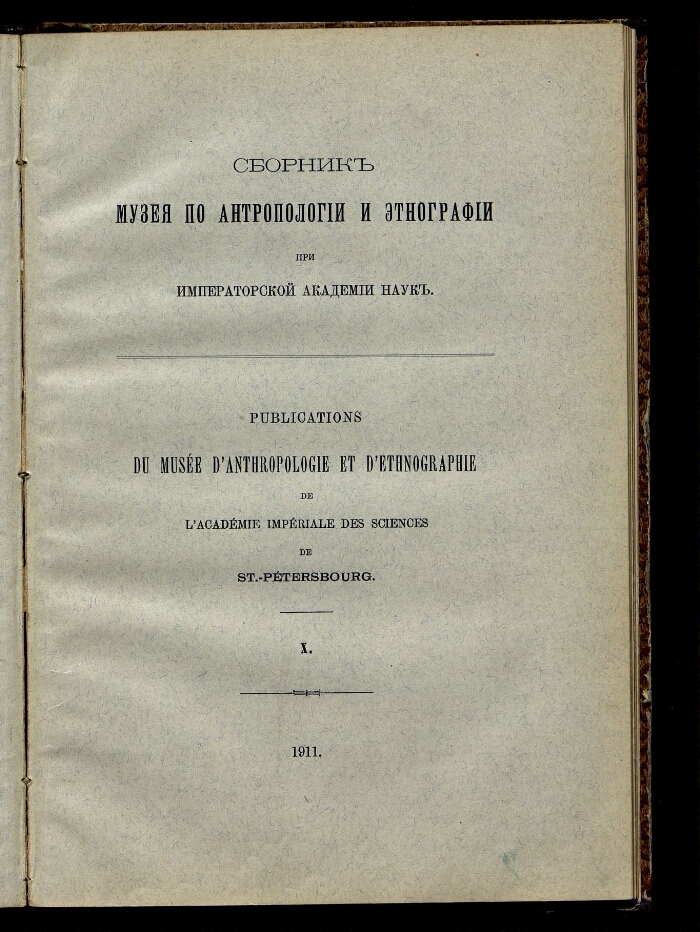 СБОРНИКЪ
МУЗЕЯ ПО АНТРОПОЛОГІИ И ЭТНОГРАФІИ
ПРИ
ИМПЕРАТОРСКОЙ АКАДЕМІИ НАУКЪ.

PUBLICATIONS
DU MUSÉE D'ANTHROPOLOGIE ET D'ETHNOGRAPHIE
DE
L'ACADÉMIE IMPÉRIALE DES SCIENCES
DE
ST.-PÉTERSBOURG.

X.

1911.